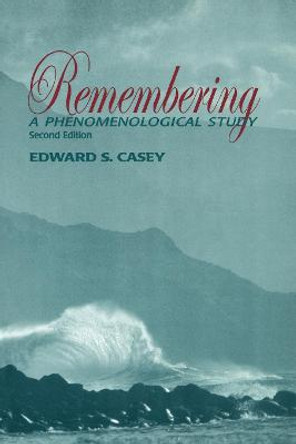 Remembering
A PHENOMENOLOGICAL STUDY
Second Edition
EDWARD S. CASEY